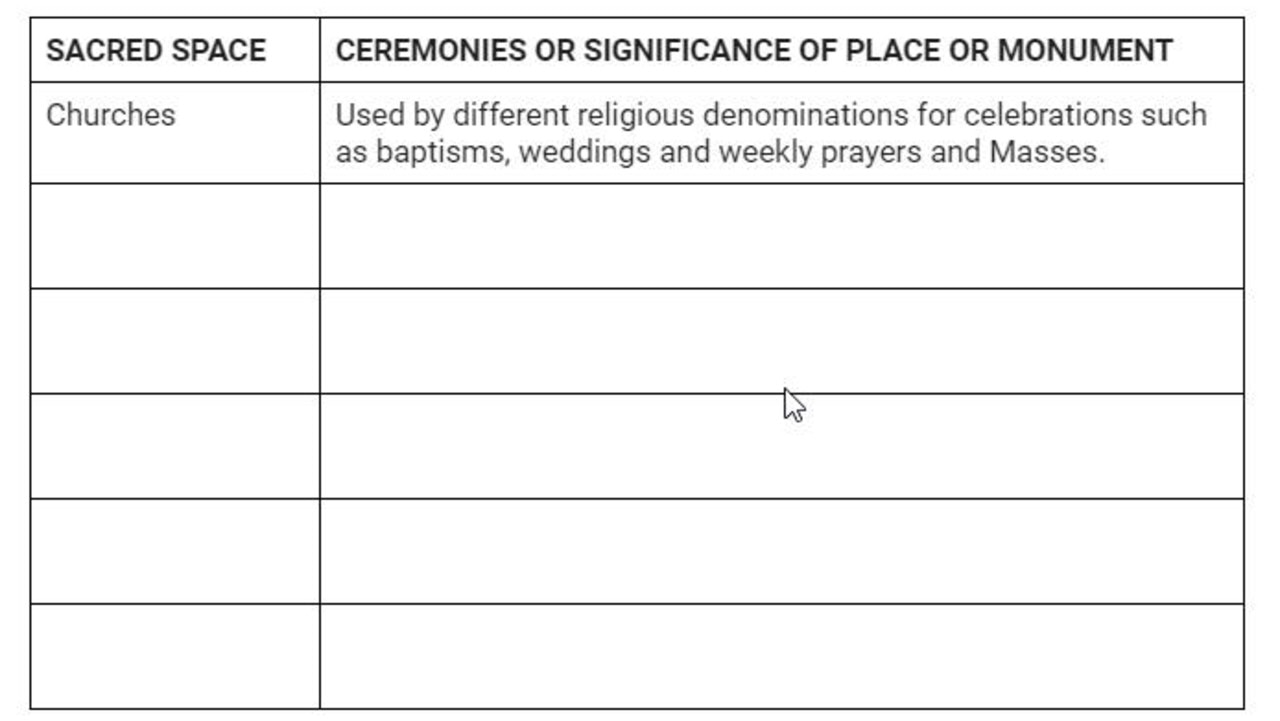 | SACRED SPACE | CEREMONIES OR SIGNIFICANCE OF PLACE OR MONUMENT |
|---|---|
| Churches | Used by different religious denominations for celebrations such as baptisms, weddings and weekly prayers and Masses. |
| | |
| | |
| | |
| | |
| | |